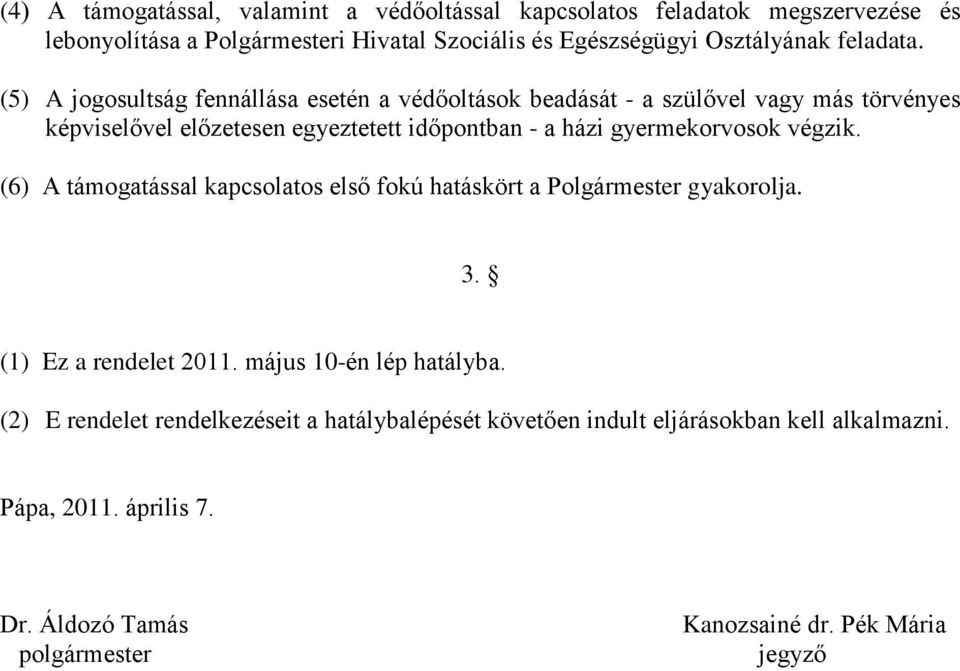 (4) A támogatással, valamint a védőoltással kapcsolatos feladatok megszervezése és lebonyolítása a Polgármesteri Hivatal Szociális és Egészségügyi Osztályának feladata.

(5) A jogosultság fennállása esetén a védőoltások beadását - a szülővel vagy más törvényes képviselővel előzetesen egyeztetett időpontban - a házi gyermekorvosok végzik.

(6) A támogatással kapcsolatos első fokú hatáskört a Polgármester gyakorolja.

3. §

(1) Ez a rendelet 2011. május 10-én lép hatályba.

(2) E rendelet rendelkezéseit a hatálybalépését követően indult eljárásokban kell alkalmazni.

Pápa, 2011. április 7.

Dr. Áldozó Tamás
polgármester

Kanozsainé dr. Pék Mária
jegyző